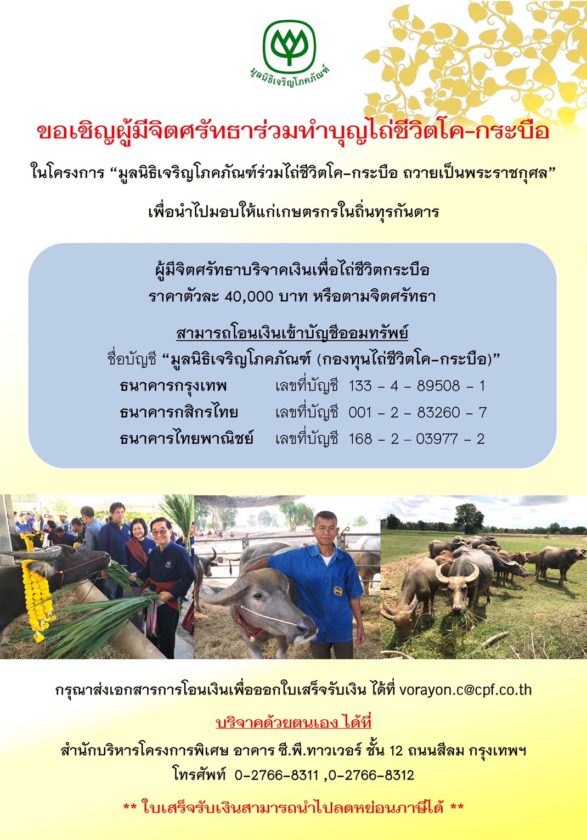 มูลนิธิเจริญโภคภัณฑ์

ขอเชิญผู้มีจิตศรัทธาร่วมทำบุญไถ่ชีวิตโค-กระบือ

ในโครงการ "มูลนิธิเจริญโภคภัณฑ์ร่วมไถ่ชีวิตโค-กระบือ ถวายเป็นพระราชกุศล"

เพื่อนำไปมอบให้แก่เกษตรกรในถิ่นทุรกันดาร

ผู้มีจิตศรัทธาบริจาคเงินเพื่อไถ่ชีวิตกระบือ
ราคาตัวละ 40,000 บาท หรือตามจิตศรัทธา

สามารถโอนเงินเข้าบัญชีออมทรัพย์
ชื่อบัญชี "มูลนิธิเจริญโภคภัณฑ์ (กองทุนไถ่ชีวิตโค-กระบือ)"
ธนาคารกรุงเทพ เลขที่บัญชี 133 - 4 - 89508 - 1
ธนาคารกสิกรไทย เลขที่บัญชี 001 - 2 - 83260 - 7
ธนาคารไทยพาณิชย์ เลขที่บัญชี 168 - 2 - 03977 - 2

กรุณาส่งเอกสารการโอนเงินเพื่อออกใบเสร็จรับเงิน ได้ที่ vorayon.c@cpf.co.th

บริจาคด้วยตนเอง ได้ที่
สำนักบริหารโครงการพิเศษ อาคาร ซี.พี.ทาวเวอร์ ชั้น 12 ถนนสีลม กรุงเทพฯ
โทรศัพท์ 0-2766-8311 ,0-2766-8312

** ใบเสร็จรับเงินสามารถนำไปลดหย่อนภาษีได้ **